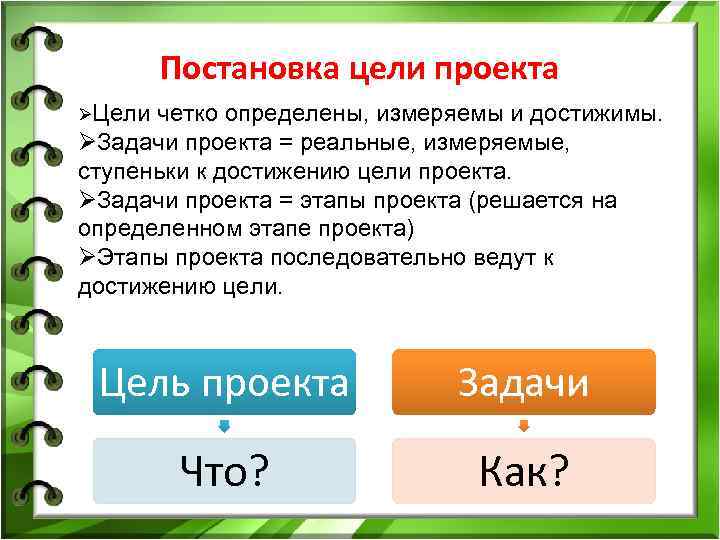 Постановка цели проекта

➢Цели четко определены, измеряемы и достижимы.
➢Задачи проекта = реальные, измеряемые, ступеньки к достижению цели проекта.
➢Задачи проекта = этапы проекта (решается на определенном этапе проекта)
➢Этапы проекта последовательно ведут к достижению цели.

Цель проекта

Что?

Задачи

Как?